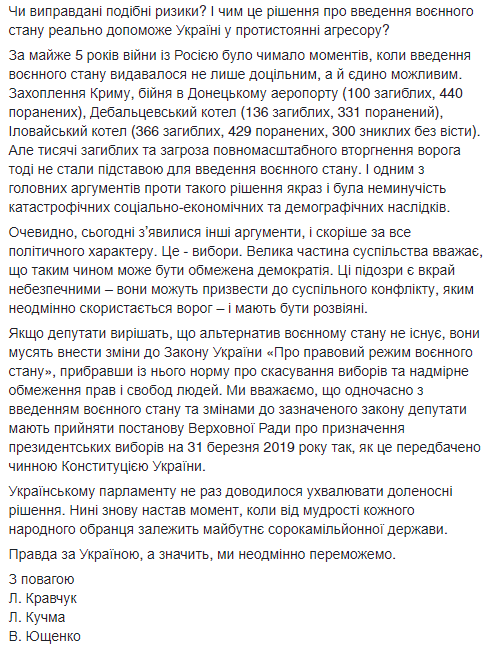 Чи виправдані подібні ризики? І чим це рішення про введення воєнного стану реально допоможе Україні у протистоянні агресору?

За майже 5 років війни із Росією було чимало моментів, коли введення воєнного стану видавалося не лише доцільним, а й єдино можливим. Захоплення Криму, бійня в Донецькому аеропорту (100 загиблих, 440 поранених), Дебальцевський котел (136 загиблих, 331 поранений), Іловайський котел (366 загиблих, 429 поранених, 300 зниклих без вісти). Але тисячі загиблих та загроза повномасштабного вторгнення ворога тоді не стали підставою для введення воєнного стану. І одним з головних аргументів проти такого рішення якраз і була неминучість катастрофічних соціально-економічних та демографічних наслідків.

Очевидно, сьогодні з'явилися інші аргументи, і скоріше за все політичного характеру. Це - вибори. Велика частина суспільства вважає, що таким чином може бути обмежена демократія. Ці підозри є вкрай небезпечними – вони можуть призвести до суспільного конфлікту, яким неодмінно скористається ворог – і мають бути розвіяні.

Якщо депутати вирішать, що альтернатив воєнному стану не існує, вони мусять внести зміни до Закону України «Про правовий режим воєнного стану», прибравши із нього норму про скасування виборів та надмірне обмеження прав і свобод людей. Ми вважаємо, що одночасно з введенням воєнного стану та змінами до зазначеного закону депутати мають прийняти постанову Верховної Ради про призначення президентських виборів на 31 березня 2019 року так, як це передбачено чинною Конституцією України.

Українському парламенту не раз доводилося ухвалювати доленосні рішення. Нині знову настав момент, коли від мудрості кожного народного обранця залежить майбутнє сорокамільйонної держави.

Правда за Україною, а значить, ми неодмінно переможемо.

З повагою
Л. Кравчук
Л. Кучма
В. Ющенко